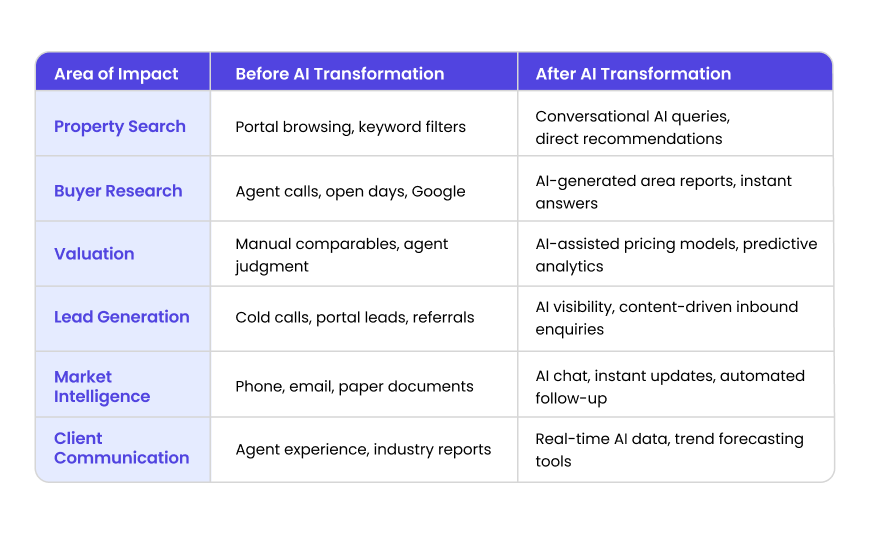 | Area of Impact | Before AI Transformation | After AI Transformation |
|---|---|---|
| Property Search | Portal browsing, keyword filters | Conversational AI queries, direct recommendations |
| Buyer Research | Agent calls, open days, Google | AI-generated area reports, instant answers |
| Valuation | Manual comparables, agent judgment | AI-assisted pricing models, predictive analytics |
| Lead Generation | Cold calls, portal leads, referrals | AI visibility, content-driven inbound enquiries |
| Market Intelligence | Phone, email, paper documents | AI chat, instant updates, automated follow-up |
| Client Communication | Agent experience, industry reports | Real-time AI data, trend forecasting tools |